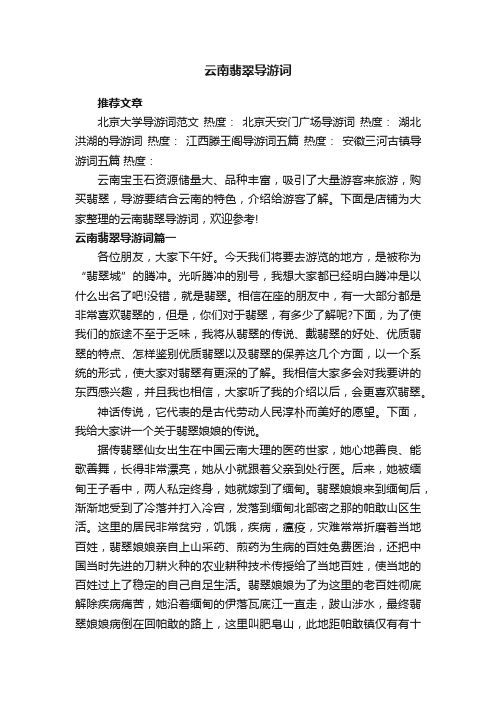 云南翡翠导游词

推荐文章

北京大学导游词范文 热度： 北京天安门广场导游词 热度： 湖北洪湖的导游词 热度： 江西滕王阁导游词五篇 热度： 安徽三河古镇导游词五篇 热度：

云南宝玉石资源储量大、品种丰富，吸引了大量游客来旅游，购买翡翠，导游要结合云南的特色，介绍给游客了解。下面是店铺为大家整理的云南翡翠导游词，欢迎参考!

云南翡翠导游词篇一

各位朋友，大家下午好。今天我们将要去游览的地方，是被称为“翡翠城”的腾冲。光听腾冲的别号，我想大家都已经明白腾冲是以什么出名了吧!没错，就是翡翠。相信在座的朋友中，有一大部分都是非常喜欢翡翠的，但是，你们对于翡翠，有多少了解呢?下面，为了使我们的旅途不至于乏味，我将从翡翠的传说、戴翡翠的好处、优质翡翠的特点、怎样鉴别优质翡翠以及翡翠的保养这几个方面，以一个系统的形式，使大家对翡翠有更深的了解。我相信大家多会对我要讲的东西感兴趣，并且我也相信，大家听了我的介绍以后，会更喜欢翡翠。

神话传说，它代表的是古代劳动人民淳朴而美好的愿望。下面，我给大家讲一个关于翡翠娘娘的传说。

据传翡翠仙女出生在中国云南大理的医药世家，她心地善良、能歌善舞，长得非常漂亮，她从小就跟着父亲到处行医。后来，她被缅甸王子看中，两人私定终身，她就嫁到了缅甸。翡翠娘娘来到缅甸后，渐渐地受到了冷落并打入冷宫，发落到缅甸北部密之那的帕敢山区生活。这里的居民非常贫穷，饥饿，疾病，瘟疫，灾难常常折磨着当地百姓，翡翠娘娘亲自上山采药、煎药为生病的百姓免费医治，还把中国当时先进的刀耕火种的农业耕种技术传授给了当地百姓，使当地的百姓过上了稳定的自己自足生活。翡翠娘娘为了为这里的老百姓彻底解除疾病痛苦，她沿着缅甸的伊落瓦底江一直走，跋山涉水，最终翡翠娘娘病倒在回帕敢的路上，这里叫肥皂山，此地距帕敢镇仅有有十